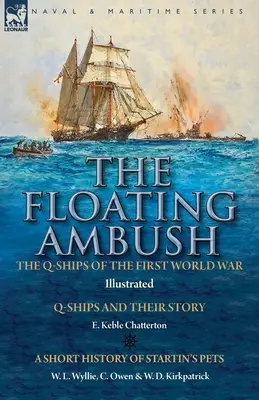 LEONAUR

NAVAL & MARITIME SERIES

THE FLOATING AMBUSH

THE Q-SHIPS OF THE FIRST WORLD WAR

Illustrated

Q-SHIPS AND THEIR STORY

E. Keble Chatterton

A SHORT HISTORY OF STARTIN'S PETS

W. L. Wyllie, C. Owen & W. D. Kirkpatrick